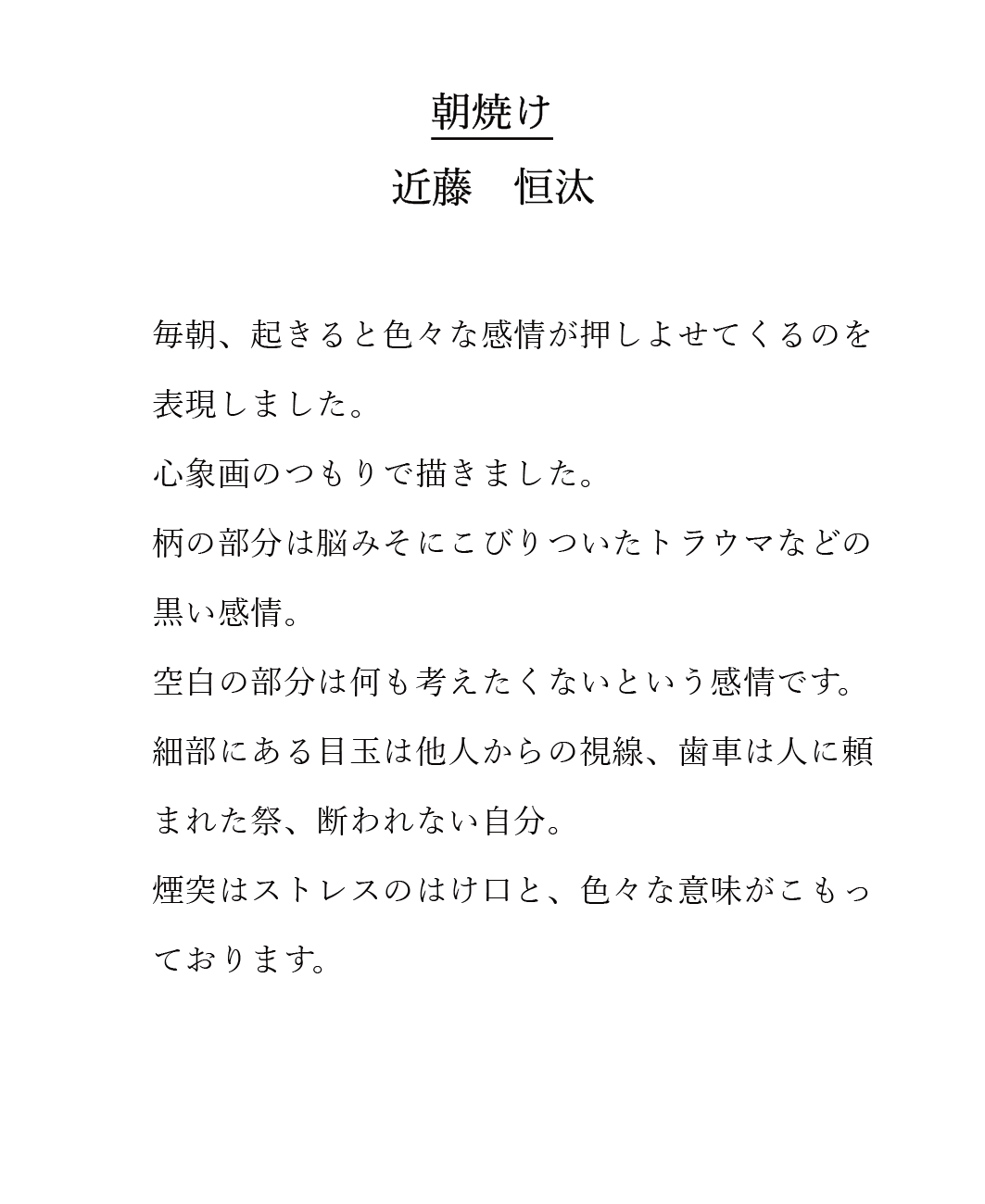 朝焼け

近藤　恒汰

毎朝、起きると色々な感情が押しよせてくるのを表現しました。

心象画のつもりで描きました。

柄の部分は脳みそにこびりついたトラウマなどの黒い感情。

空白の部分は何も考えたくないという感情です。

細部にある目玉は他人からの視線、歯車は人に頼まれた祭、断われない自分。

煙突はストレスのはけ口と、色々な意味がこもっております。